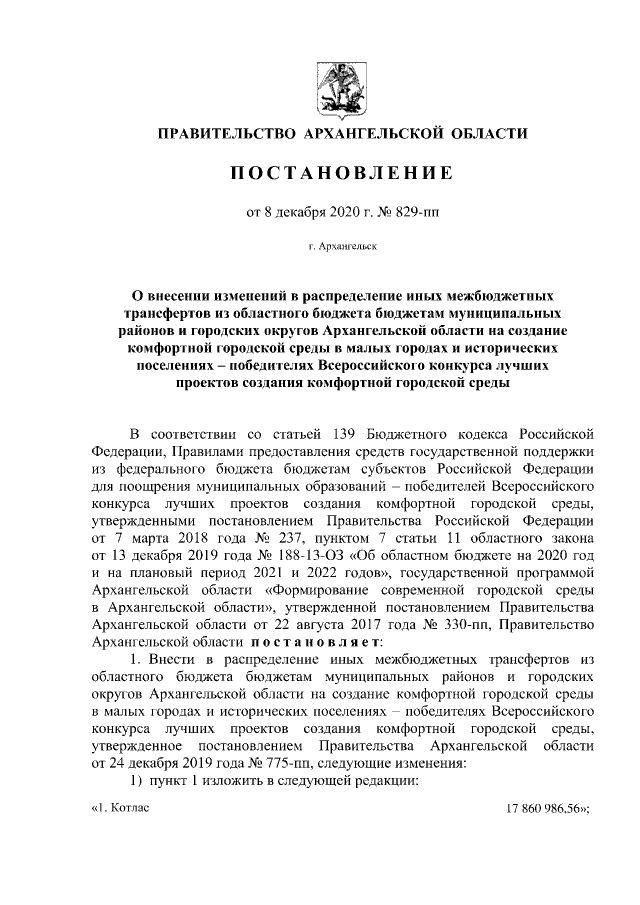 ПРАВИТЕЛЬСТВО АРХАНГЕЛЬСКОЙ ОБЛАСТИ

ПОСТАНОВЛЕНИЕ

от 8 декабря 2020 г. № 829-пп

г. Архангельск

О внесении изменений в распределение иных межбюджетных трансфертов из областного бюджета бюджетам муниципальных районов и городских округов Архангельской области на создание комфортной городской среды в малых городах и исторических поселениях – победителях Всероссийского конкурса лучших проектов создания комфортной городской среды

В соответствии со статьей 139 Бюджетного кодекса Российской Федерации, Правилами предоставления средств государственной поддержки из федерального бюджета бюджетам субъектов Российской Федерации для поощрения муниципальных образований – победителей Всероссийского конкурса лучших проектов создания комфортной городской среды, утвержденными постановлением Правительства Российской Федерации от 7 марта 2018 года № 237, пунктом 7 статьи 11 областного закона от 13 декабря 2019 года № 188-13-ОЗ «Об областном бюджете на 2020 год и на плановый период 2021 и 2022 годов», государственной программой Архангельской области «Формирование современной городской среды в Архангельской области», утвержденной постановлением Правительства Архангельской области от 22 августа 2017 года № 330-пп, Правительство Архангельской области постановляет:

1. Внести в распределение иных межбюджетных трансфертов из областного бюджета бюджетам муниципальных районов и городских округов Архангельской области на создание комфортной городской среды в малых городах и исторических поселениях – победителях Всероссийского конкурса лучших проектов создания комфортной городской среды, утвержденное постановлением Правительства Архангельской области от 24 декабря 2019 года № 775-пп, следующие изменения:

1) пункт 1 изложить в следующей редакции:

«1. Котлас 17 860 986,56»;